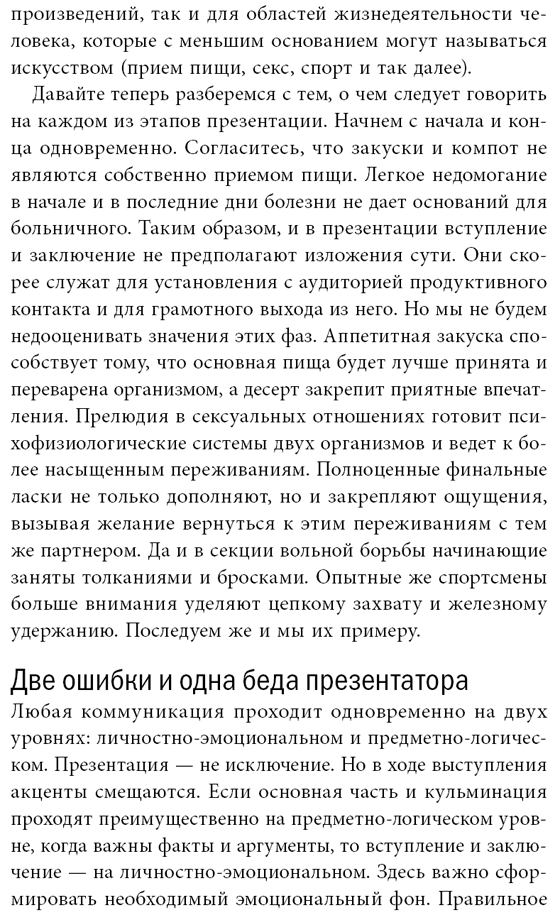 произведений, так и для областей жизнедеятельности человека, которые с меньшим основанием могут называться искусством (прием пищи, секс, спорт и так далее).

Давайте теперь разберемся с тем, о чем следует говорить на каждом из этапов презентации. Начнем с начала и конца одновременно. Согласитесь, что закуски и компот не являются собственно приемом пищи. Легкое недомогание в начале и в последние дни болезни не дает оснований для больничного. Таким образом, и в презентации вступление и заключение не предполагают изложения сути. Они скорее служат для установления с аудиторией продуктивного контакта и для грамотного выхода из него. Но мы не будем недооценивать значения этих фаз. Аппетитная закуска способствует тому, что основная пища будет лучше принята и переварена организмом, а десерт закрепит приятные впечатления. Прелюдия в сексуальных отношениях готовит психофизиологические системы двух организмов и ведет к более насыщенным переживаниям. Полноценные финальные ласки не только дополняют, но и закрепляют ощущения, вызывая желание вернуться к этим переживаниям с тем же партнером. Да и в секции вольной борьбы начинающие заняты толканиями и бросками. Опытные же спортсмены больше внимания уделяют цепкому захвату и железному удержанию. Последуем же и мы их примеру.

Две ошибки и одна беда презентатора

Любая коммуникация проходит одновременно на двух уровнях: личностно-эмоциональном и предметно-логическом. Презентация — не исключение. Но в ходе выступления акценты смещаются. Если основная часть и кульминация проходят преимущественно на предметно-логическом уровне, когда важны факты и аргументы, то вступление и заключение — на личностно-эмоциональном. Здесь важно сформировать необходимый эмоциональный фон. Правильное